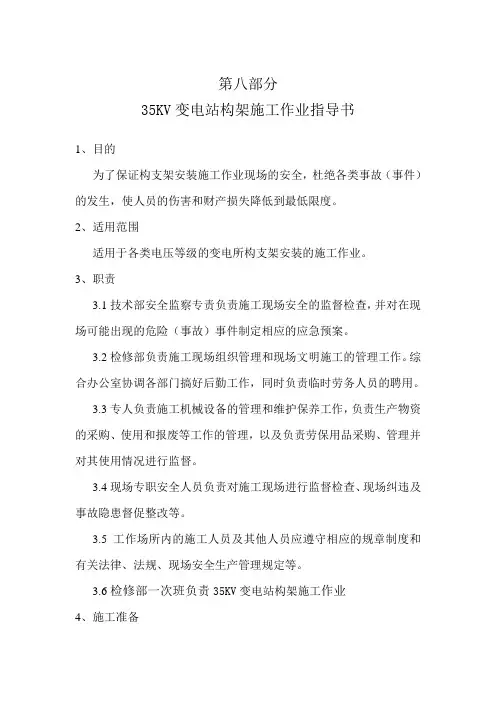 第八部分
35KV 变电站构架施工作业指导书

1、目的

为了保证构支架安装施工作业现场的安全，杜绝各类事故（事件）的发生，使人员的伤害和财产损失降低到最低限度。

2、适用范围

适用于各类电压等级的变电所构支架安装的施工作业。

3、职责

3.1 技术部安全监察专责负责施工现场安全的监督检查，并对在现场可能出现的危险（事故）事件制定相应的应急预案。

3.2 检修部负责施工现场组织管理和现场文明施工的管理工作。综合办公室协调各部门搞好后勤工作，同时负责临时劳务人员的聘用。

3.3 专人负责施工机械设备的管理和维护保养工作，负责生产物资的采购、使用和报废等工作的管理，以及负责劳保用品采购、管理并对其使用情况进行监督。

3.4 现场专职安全人员负责对施工现场进行监督检查、现场纠违及事故隐患督促整改等。

3.5 工作场所内的施工人员及其他人员应遵守相应的规章制度和有关法律、法规、现场安全生产管理规定等。

3.6 检修部一次班负责 35KV 变电站构架施工作业

4、施工准备